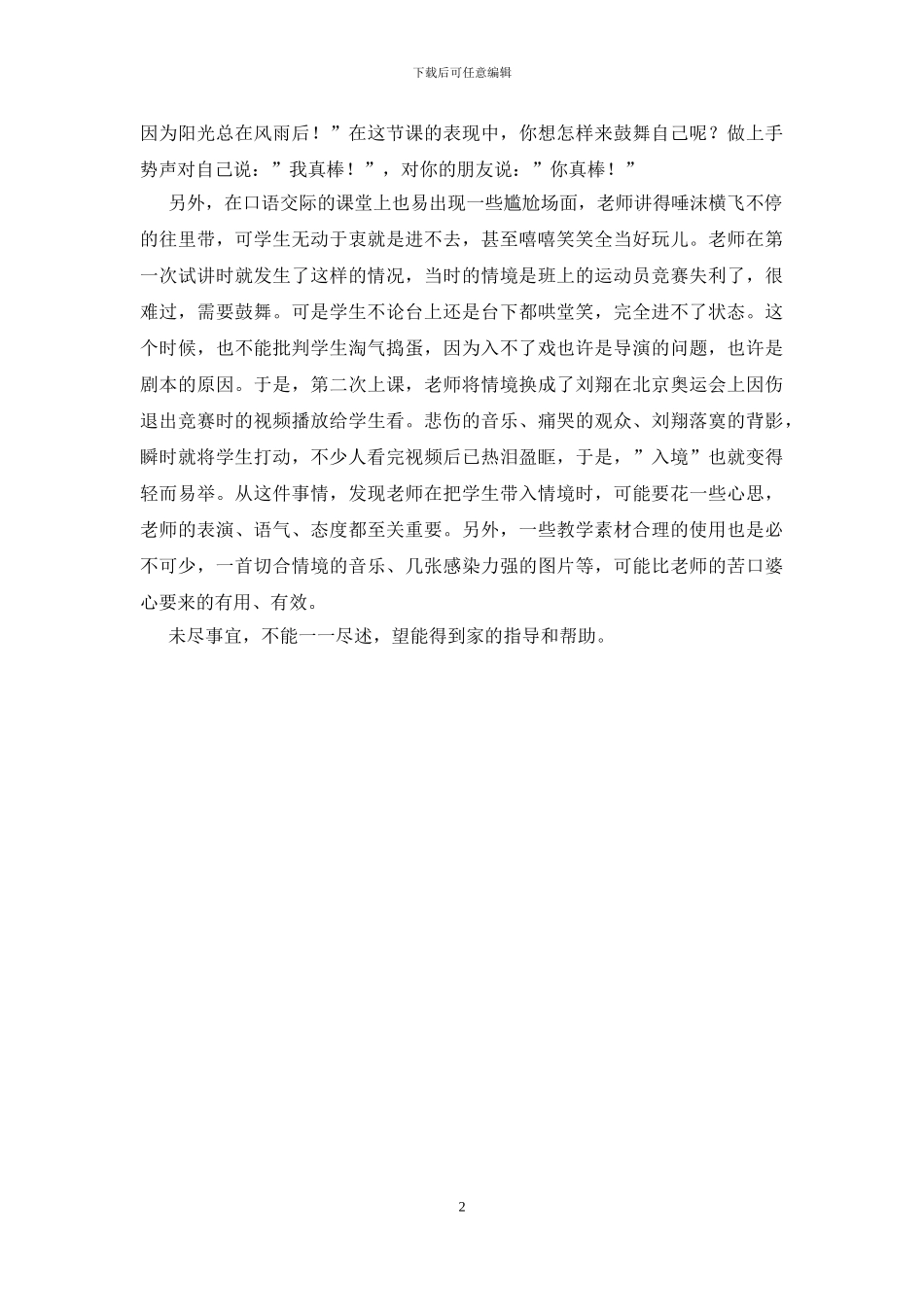 下载后可任意编辑

因为阳光总在风雨后！”在这节课的表现中，你想怎样来鼓舞自己呢？做上手势声对自己说：”我真棒！”，对你的朋友说：”你真棒！”

另外，在口语交际的课堂上也易出现一些尴尬场面，老师讲得唾沫横飞不停的往里带，可学生无动于衷就是进不去，甚至嘻嘻笑笑全当好玩儿。老师在第一次试讲时就发生了这样的情况，当时的情境是班上的运动员竞赛失利了，很难过，需要鼓舞。可是学生不论台上还是台下都哄堂笑，完全进不了状态。这个时候，也不能批判学生淘气捣蛋，因为入不了戏也许是导演的问题，也许是剧本的原因。于是，第二次上课，老师将情境换成了刘翔在北京奥运会上因伤退出竞赛时的视频播放给学生看。悲伤的音乐、痛哭的观众、刘翔落寞的背影，瞬时就将学生打动，不少人看完视频后已热泪盈眶，于是，”入境”也就变得轻而易举。从这件事情，发现老师在把学生带入情境时，可能要花一些心思，老师的表演、语气、态度都至关重要。另外，一些教学素材合理的使用也是必不可少，一首切合情境的音乐、几张感染力强的图片等，可能比老师的苦口婆心要来的有用、有效。

未尽事宜，不能一一尽述，望能得到家的指导和帮助。

2